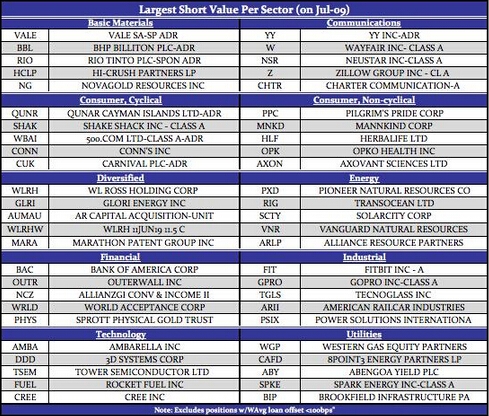 Largest Short Value Per Sector (on Jul-09)

| Basic Materials | | Communications | |
|---|---|---|---|
| VALE | VALE SA-SP ADR | YY | YY INC-ADR |
| BBL | BHP BILLITON PLC-ADR | W | WAYFAIR INC- CLASS A |
| RIO | RIO TINTO PLC-SPON ADR | NSR | NEUSTAR INC-CLASS A |
| HCLP | HI-CRUSH PARTNERS LP | Z | ZILLOW GROUP INC - CL A |
| NG | NOVAGOLD RESOURCES INC | CHTR | CHARTER COMMUNICATION-A |
| **Consumer, Cyclical** | | **Consumer, Non-cyclical** | |
| QUNR | QUNAR CAYMAN ISLANDS LTD-ADR | PPC | PILGRIM'S PRIDE CORP |
| SHAK | SHAKE SHACK INC - CLASS A | MNKD | MANNKIND CORP |
| WBAI | 500.COM LTD-CLASS A-ADR | HLF | HERBALIFE LTD |
| CONN | CONN'S INC | OPK | OPKO HEALTH INC |
| CUK | CARNIVAL PLC-ADR | AXON | AXOVANT SCIENCES LTD |
| **Diversified** | | **Energy** | |
| WLRH | WL ROSS HOLDING CORP | PXD | PIONEER NATURAL RESOURCES CO |
| GLRI | GLORI ENERGY INC | RIG | TRANSOCEAN LTD |
| AUMAU | AR CAPITAL ACQUISITION-UNIT | SCTY | SOLARCITY CORP |
| WLRHW | WLRH 11JUN19 11.5 C | VNR | VANGUARD NATURAL RESOURCES |
| MARA | MARATHON PATENT GROUP INC | ARLP | ALLIANCE RESOURCE PARTNERS |
| **Financial** | | **Industrial** | |
| BAC | BANK OF AMERICA CORP | FIT | FITBIT INC - A |
| OUTR | OUTERWALL INC | GPRO | GOPRO INC-CLASS A |
| NCZ | ALLIANZGI CONV & INCOME II | TGLS | TECNOGLASS INC |
| WRLD | WORLD ACCEPTANCE CORP | ARII | AMERICAN RAILCAR INDUSTRIES |
| PHYS | SPROTT PHYSICAL GOLD TRUST | PSIX | POWER SOLUTIONS INTERNATIONA |
| **Technology** | | **Utilities** | |
| AMBA | AMBARELLA INC | WGP | WESTERN GAS EQUITY PARTNERS |
| DDD | 3D SYSTEMS CORP | CAFD | 8POINT3 ENERGY PARTNERS LP |
| TSEM | TOWER SEMICONDUCTOR LTD | ABY | ABENGOA YIELD PLC |
| FUEL | ROCKET FUEL INC | SPKE | SPARK ENERGY INC-CLASS A |
| CREE | CREE INC | BIP | BROOKFIELD INFRASTRUCTURE PA |

Note: Excludes positions w/WAvg loan offset <100bps*